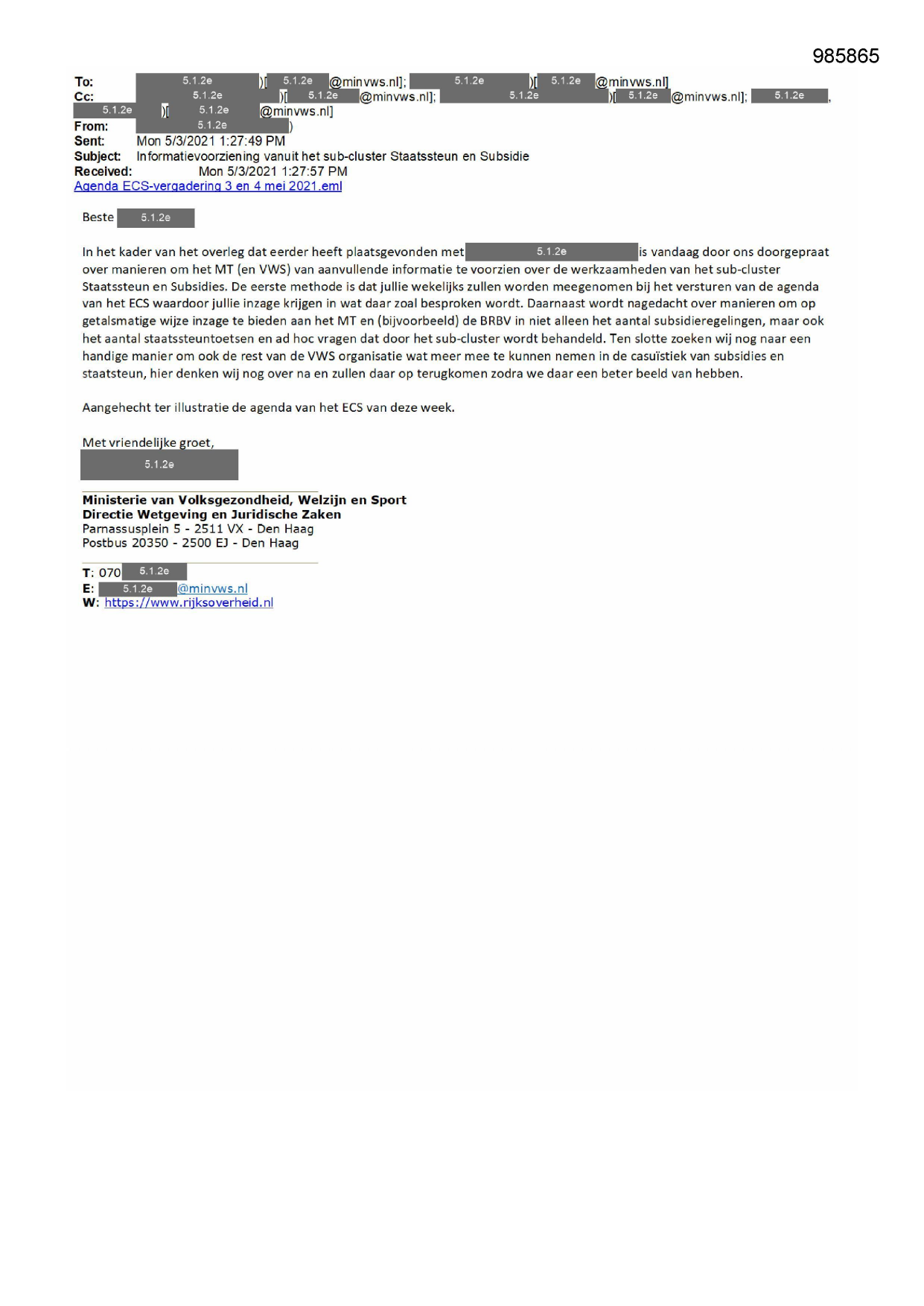 985865

To: 5.1.2e )[ 5.1.2e @minvws.nl]; 5.1.2e )[ 5.1.2e @minvws.nl]
Cc: 5.1.2e )[ 5.1.2e @minvws.nl]; 5.1.2e )[ 5.1.2e @minvws.nl]; 5.1.2e , 5.1.2e )[ 5.1.2e @minvws.nl]
From: 5.1.2e )
Sent: Mon 5/3/2021 1:27:49 PM
Subject: Informatievoorziening vanuit het sub-cluster Staatssteun en Subsidie
Received: Mon 5/3/2021 1:27:57 PM
Agenda ECS-vergadering 3 en 4 mei 2021.eml

Beste 5.1.2e

In het kader van het overleg dat eerder heeft plaatsgevonden met 5.1.2e is vandaag door ons doorgepraat over manieren om het MT (en VWS) van aanvullende informatie te voorzien over de werkzaamheden van het sub-cluster Staatssteun en Subsidies. De eerste methode is dat jullie wekelijks zullen worden meegenomen bij het versturen van de agenda van het ECS waardoor jullie inzage krijgen in wat daar zoal besproken wordt. Daarnaast wordt nagedacht over manieren om op getalsmatige wijze inzage te bieden aan het MT en (bijvoorbeeld) de BRBV in niet alleen het aantal subsidieregelingen, maar ook het aantal staatssteuntoetsen en ad hoc vragen dat door het sub-cluster wordt behandeld. Ten slotte zoeken wij nog naar een handige manier om ook de rest van de VWS organisatie wat meer mee te kunnen nemen in de casuïstiek van subsidies en staatsteun, hier denken wij nog over na en zullen daar op terugkomen zodra we daar een beter beeld van hebben.

Aangehecht ter illustratie de agenda van het ECS van deze week.

Met vriendelijke groet,
5.1.2e

Ministerie van Volksgezondheid, Welzijn en Sport
Directie Wetgeving en Juridische Zaken
Parnassusplein 5 - 2511 VX - Den Haag
Postbus 20350 - 2500 EJ - Den Haag

T: 070 5.1.2e
E: 5.1.2e @minvws.nl
W: https://www.rijksoverheid.nl